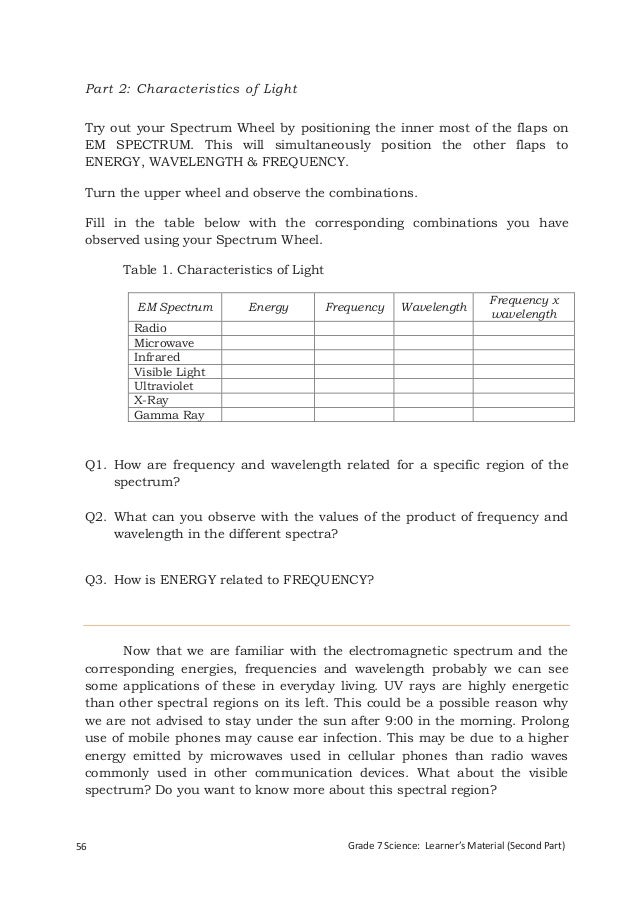 Part 2: Characteristics of Light

Try out your Spectrum Wheel by positioning the inner most of the flaps on EM SPECTRUM. This will simultaneously position the other flaps to ENERGY, WAVELENGTH & FREQUENCY.

Turn the upper wheel and observe the combinations.

Fill in the table below with the corresponding combinations you have observed using your Spectrum Wheel.

Table 1. Characteristics of Light

| EM Spectrum | Energy | Frequency | Wavelength | Frequency x wavelength |
|---|---|---|---|---|
| Radio | | | | |
| Microwave | | | | |
| Infrared | | | | |
| Visible Light | | | | |
| Ultraviolet | | | | |
| X-Ray | | | | |
| Gamma Ray | | | | |

Q1. How are frequency and wavelength related for a specific region of the spectrum?

Q2. What can you observe with the values of the product of frequency and wavelength in the different spectra?

Q3. How is ENERGY related to FREQUENCY?

Now that we are familiar with the electromagnetic spectrum and the corresponding energies, frequencies and wavelength probably we can see some applications of these in everyday living. UV rays are highly energetic than other spectral regions on its left. This could be a possible reason why we are not advised to stay under the sun after 9:00 in the morning. Prolong use of mobile phones may cause ear infection. This may be due to a higher energy emitted by microwaves used in cellular phones than radio waves commonly used in other communication devices. What about the visible spectrum? Do you want to know more about this spectral region?

56 Grade 7 Science: Learner's Material (Second Part)